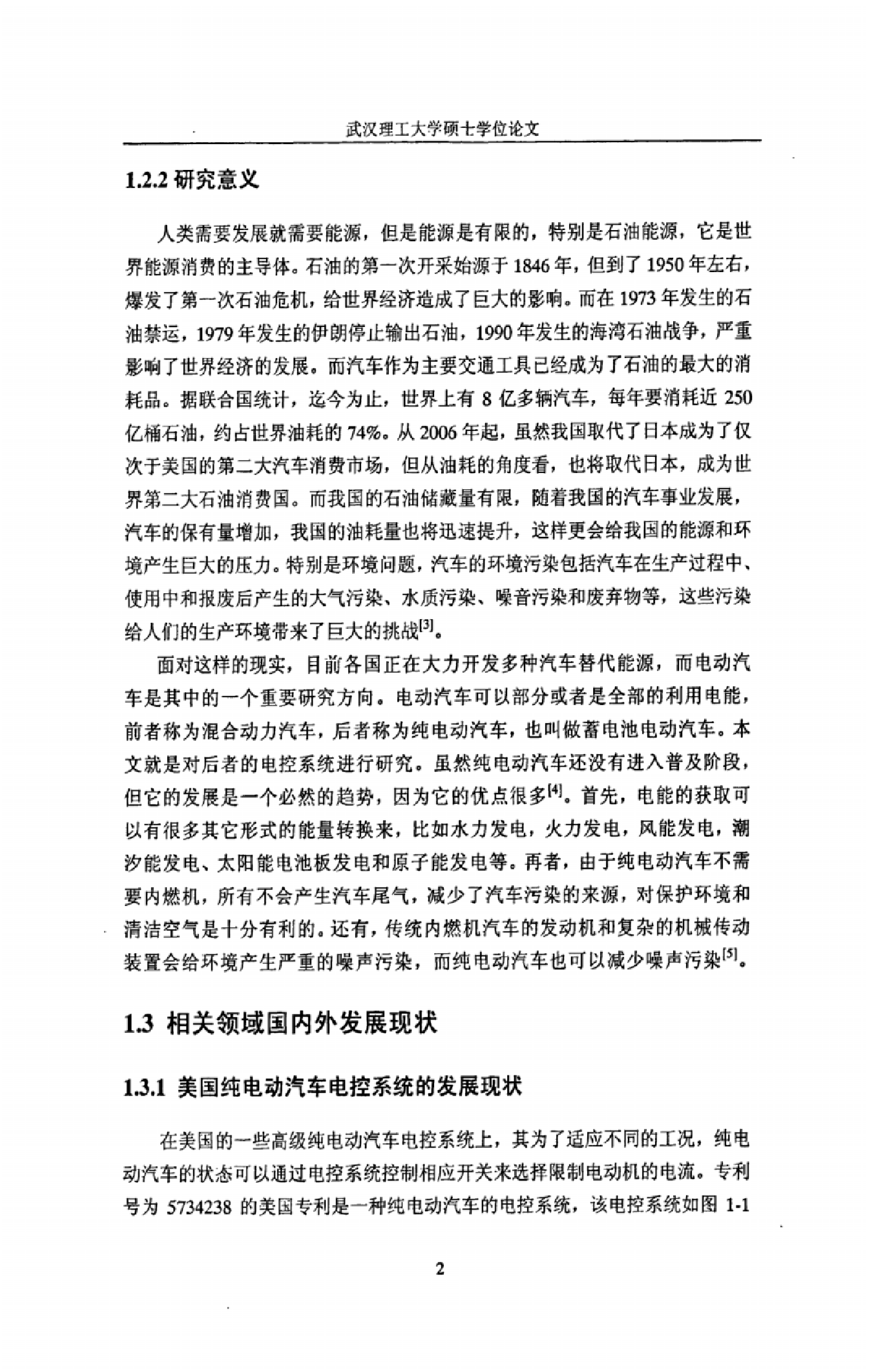 武汉理工大学硕士学位论文

1.2.2 研究意义

人类需要发展就需要能源，但是能源是有限的，特别是石油能源，它是世界能源消费的主导体。石油的第一次开采始源于1846年，但到了1950年左右，爆发了第一次石油危机，给世界经济造成了巨大的影响。而在1973年发生的石油禁运，1979年发生的伊朗停止输出石油，1990年发生的海湾石油战争，严重影响了世界经济的发展。而汽车作为主要交通工具已经成为了石油的最大的消耗品。据联合国统计，迄今为止，世界上有8亿多辆汽车，每年要消耗近250亿桶石油，约占世界油耗的74%。从2006年起，虽然我国取代了日本成为了仅次于美国的第二大汽车消费市场，但从油耗的角度看，也将取代日本，成为世界第二大石油消费国。而我国的石油储藏量有限，随着我国的汽车事业发展，汽车的保有量增加，我国的油耗量也将迅速提升，这样更会给我国的能源和环境产生巨大的压力。特别是环境问题，汽车的环境污染包括汽车在生产过程中、使用中和报废后产生的大气污染、水质污染、噪音污染和废弃物等，这些污染给人们的生产环境带来了巨大的挑战$^{[3]}$。

面对这样的现实，目前各国正在大力开发多种汽车替代能源，而电动汽车是其中的一个重要研究方向。电动汽车可以部分或者是全部的利用电能，前者称为混合动力汽车，后者称为纯电动汽车，也叫做蓄电池电动汽车。本文就是对后者的电控系统进行研究。虽然纯电动汽车还没有进入普及阶段，但它的发展是一个必然的趋势，因为它的优点很多$^{[4]}$。首先，电能的获取可以有很多其它形式的能量转换来，比如水力发电，火力发电，风能发电，潮汐能发电、太阳能电池板发电和原子能发电等。再者，由于纯电动汽车不需要内燃机，所有不会产生汽车尾气，减少了汽车污染的来源，对保护环境和清洁空气是十分有利的。还有，传统内燃机汽车的发动机和复杂的机械传动装置会给环境产生严重的噪声污染，而纯电动汽车也可以减少噪声污染$^{[5]}$。

1.3 相关领域国内外发展现状

1.3.1 美国纯电动汽车电控系统的发展现状

在美国的一些高级纯电动汽车电控系统上，其为了适应不同的工况，纯电动汽车的状态可以通过电控系统控制相应开关来选择限制电动机的电流。专利号为 5734238 的美国专利是一种纯电动汽车的电控系统，该电控系统如图 1-1

2